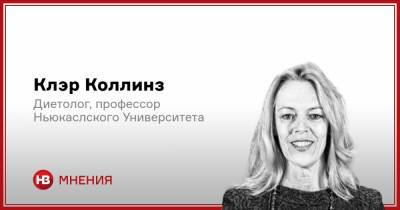 Клэр Коллинз

Диетолог, профессор
Ньюкаслского Университета

НВ МНЕНИЯ